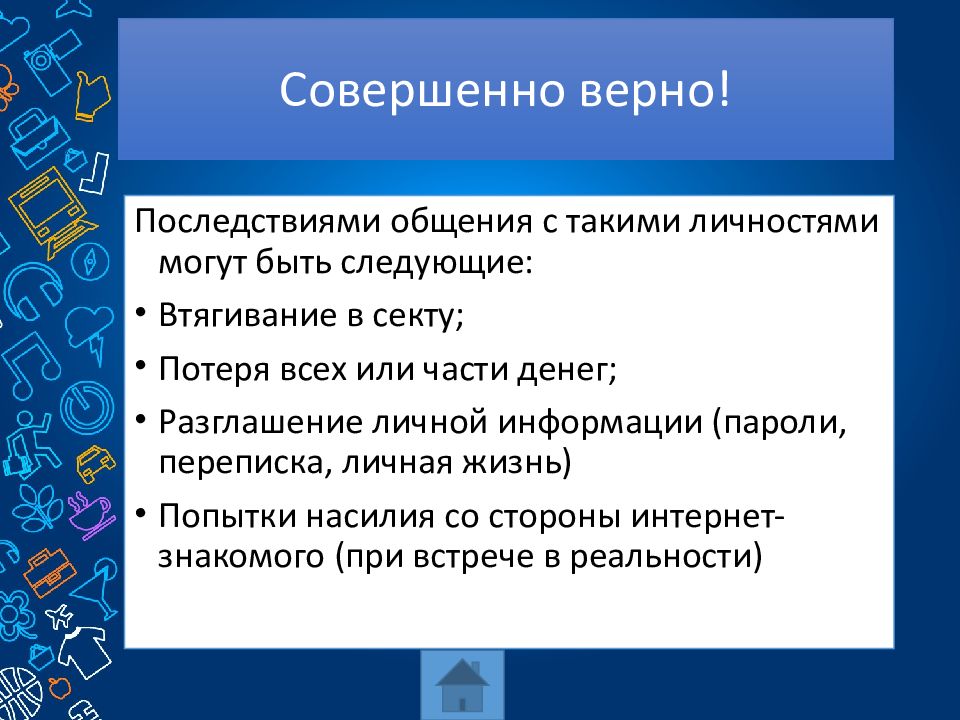 Совершенно верно!

Последствиями общения с такими личностями могут быть следующие:

• Втягивание в секту;

• Потеря всех или части денег;

• Разглашение личной информации (пароли, переписка, личная жизнь)

• Попытки насилия со стороны интернет-знакомого (при встрече в реальности)